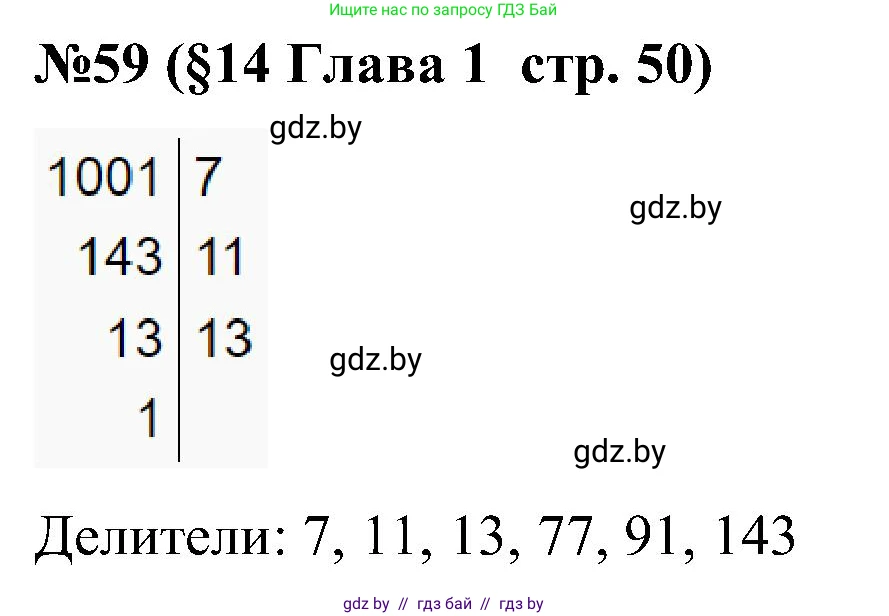 Ищите нас по запросу ГДЗ Бай

№59 (§14 Глава 1 стр. 50)

gdz.by

| 1001 | 7 |
|---|---|
| 143 | 11 |
| 13 | 13 |
| 1 | |

gdz.by

gdz.by

gdz.by

Делители: 7, 11, 13, 77, 91, 143

gdz by // гдз бай // гдз by